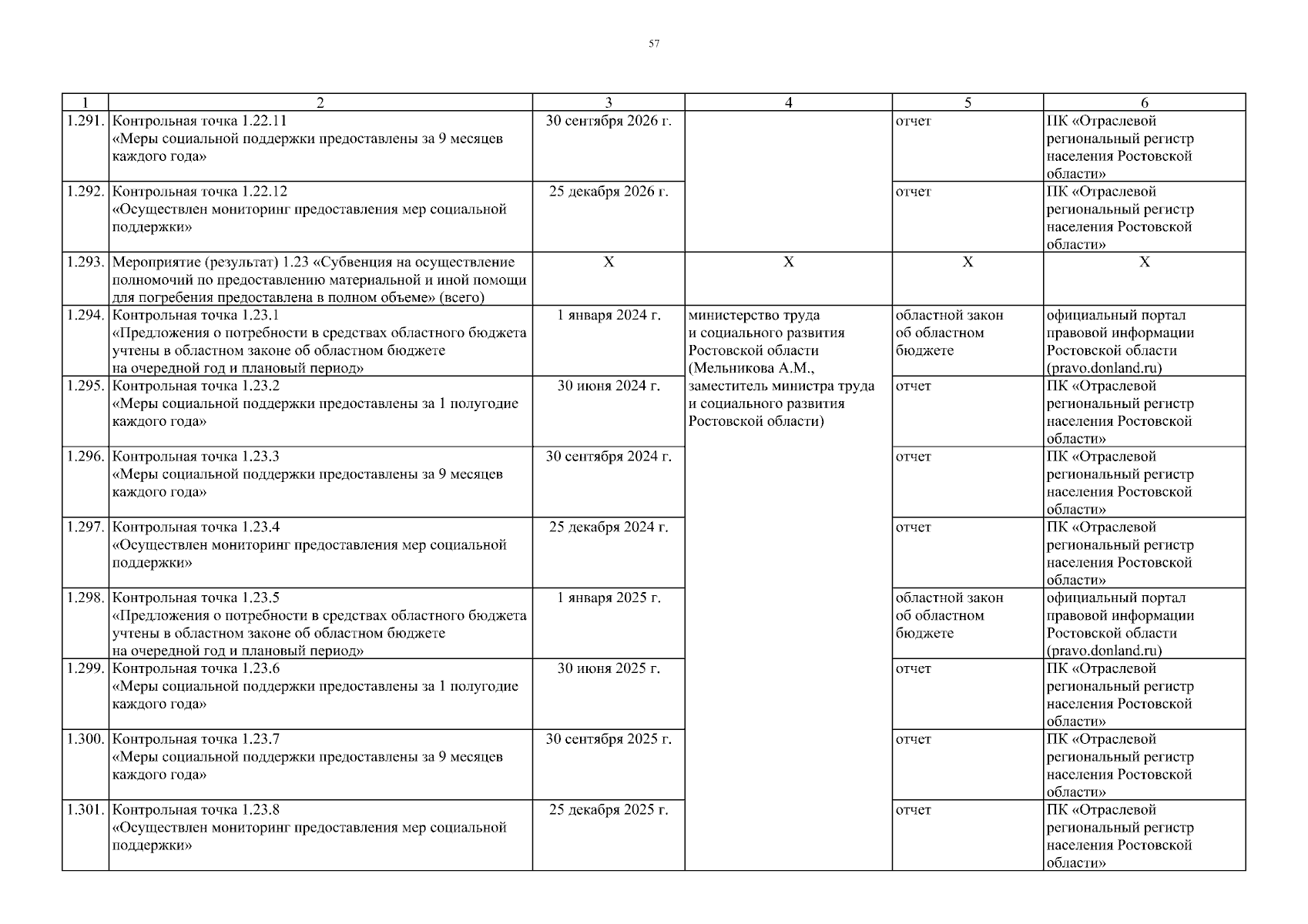 57

| 1 | 2 | 3 | 4 | 5 | 6 |
|---|---|---|---|---|---|
| 1.291. | Контрольная точка 1.22.11 «Меры социальной поддержки предоставлены за 9 месяцев каждого года» | 30 сентября 2026 г. | | отчет | ПК «Отраслевой региональный регистр населения Ростовской области» |
| 1.292. | Контрольная точка 1.22.12 «Осуществлен мониторинг предоставления мер социальной поддержки» | 25 декабря 2026 г. | | отчет | ПК «Отраслевой региональный регистр населения Ростовской области» |
| 1.293. | Мероприятие (результат) 1.23 «Субвенция на осуществление полномочий по предоставлению материальной и иной помощи для погребения предоставлена в полном объеме» (всего) | Х | Х | Х | Х |
| 1.294. | Контрольная точка 1.23.1 «Предложения о потребности в средствах областного бюджета учтены в областном законе об областном бюджете на очередной год и плановый период» | 1 января 2024 г. | министерство труда и социального развития Ростовской области (Мельникова А.М., заместитель министра труда и социального развития Ростовской области) | областной закон об областном бюджете | официальный портал правовой информации Ростовской области (pravo.donland.ru) |
| 1.295. | Контрольная точка 1.23.2 «Меры социальной поддержки предоставлены за 1 полугодие каждого года» | 30 июня 2024 г. | | отчет | ПК «Отраслевой региональный регистр населения Ростовской области» |
| 1.296. | Контрольная точка 1.23.3 «Меры социальной поддержки предоставлены за 9 месяцев каждого года» | 30 сентября 2024 г. | | отчет | ПК «Отраслевой региональный регистр населения Ростовской области» |
| 1.297. | Контрольная точка 1.23.4 «Осуществлен мониторинг предоставления мер социальной поддержки» | 25 декабря 2024 г. | | отчет | ПК «Отраслевой региональный регистр населения Ростовской области» |
| 1.298. | Контрольная точка 1.23.5 «Предложения о потребности в средствах областного бюджета учтены в областном законе об областном бюджете на очередной год и плановый период» | 1 января 2025 г. | | областной закон об областном бюджете | официальный портал правовой информации Ростовской области (pravo.donland.ru) |
| 1.299. | Контрольная точка 1.23.6 «Меры социальной поддержки предоставлены за 1 полугодие каждого года» | 30 июня 2025 г. | | отчет | ПК «Отраслевой региональный регистр населения Ростовской области» |
| 1.300. | Контрольная точка 1.23.7 «Меры социальной поддержки предоставлены за 9 месяцев каждого года» | 30 сентября 2025 г. | | отчет | ПК «Отраслевой региональный регистр населения Ростовской области» |
| 1.301. | Контрольная точка 1.23.8 «Осуществлен мониторинг предоставления мер социальной поддержки» | 25 декабря 2025 г. | | отчет | ПК «Отраслевой региональный регистр населения Ростовской области» |